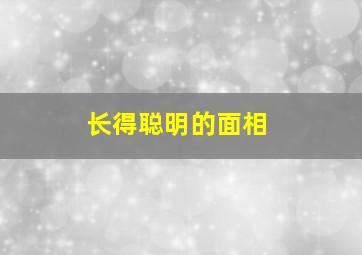 长得聪明的面相